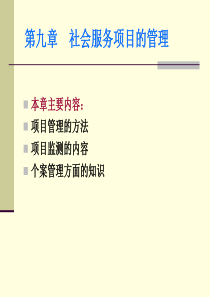 第九章　社会服务项目的管理

本章主要内容：
项目管理的方法
项目监测的内容
个案管理方面的知识